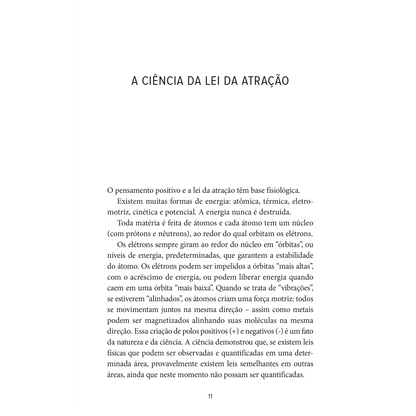 A CIÊNCIA DA LEI DA ATRAÇÃO

O pensamento positivo e a lei da atração têm base fisiológica.

Existem muitas formas de energia: atômica, térmica, eletromotriz, cinética e potencial. A energia nunca é destruída.

Toda matéria é feita de átomos e cada átomo tem um núcleo (com prótons e nêutrons), ao redor do qual orbitam os elétrons.

Os elétrons sempre giram ao redor do núcleo em "órbitas", ou níveis de energia, predeterminadas, que garantem a estabilidade do átomo. Os elétrons podem ser impelidos a órbitas "mais altas", com o acréscimo de energia, ou podem liberar energia quando caem em uma órbita "mais baixa". Quando se trata de "vibrações", se estiverem "alinhados", os átomos criam uma força motriz: todos se movimentam juntos na mesma direção – assim como metais podem ser magnetizados alinhando suas moléculas na mesma direção. Essa criação de polos positivos (+) e negativos (-) é um fato da natureza e da ciência. A ciência demonstrou que, se existem leis físicas que podem ser observadas e quantificadas em uma determinada área, provavelmente existem leis semelhantes em outras áreas, ainda que neste momento não possam ser quantificadas.

11